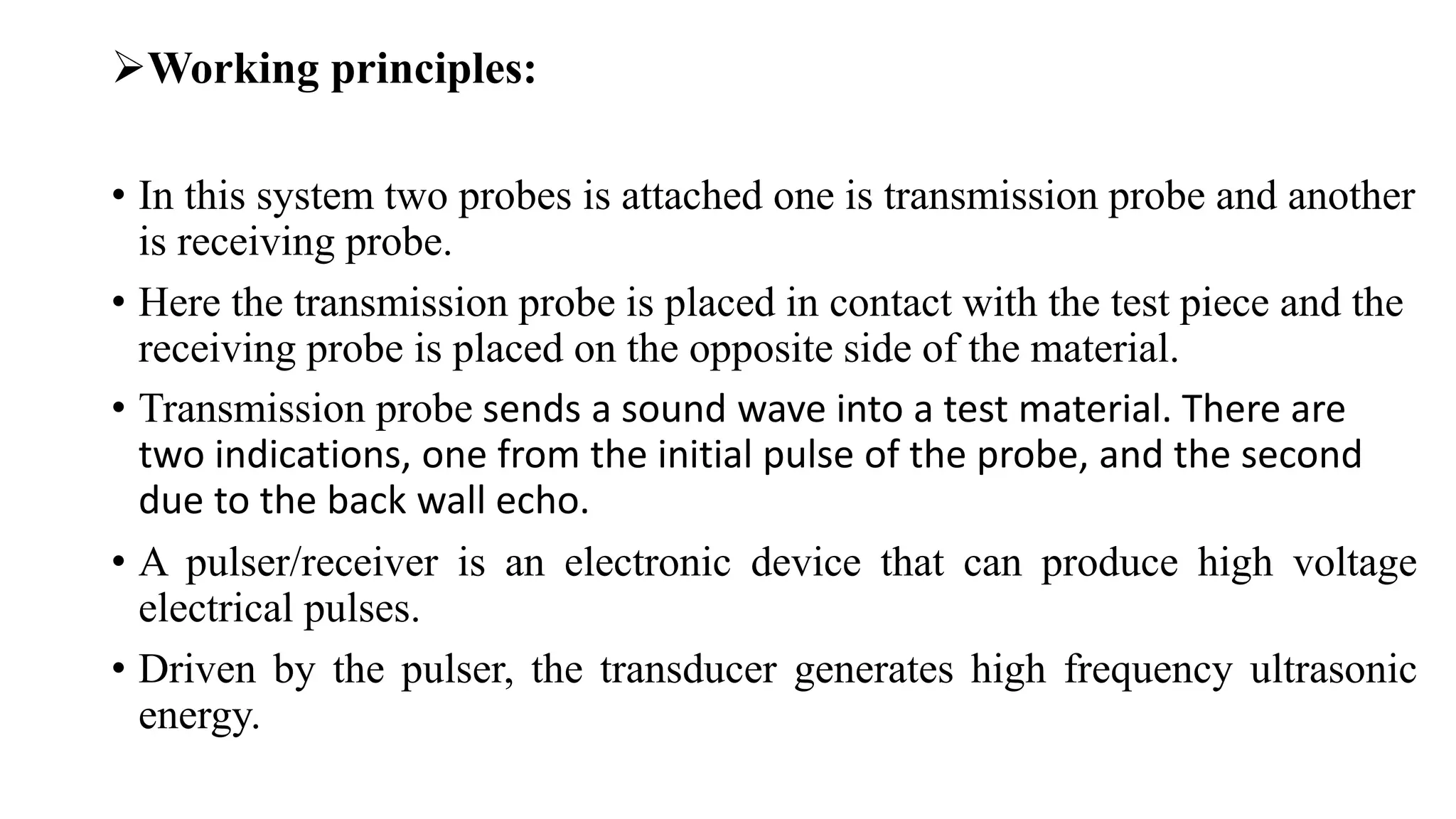 ➢Working principles:

• In this system two probes is attached one is transmission probe and another is receiving probe.

• Here the transmission probe is placed in contact with the test piece and the receiving probe is placed on the opposite side of the material.

• Transmission probe sends a sound wave into a test material. There are two indications, one from the initial pulse of the probe, and the second due to the back wall echo.

• A pulser/receiver is an electronic device that can produce high voltage electrical pulses.

• Driven by the pulser, the transducer generates high frequency ultrasonic energy.